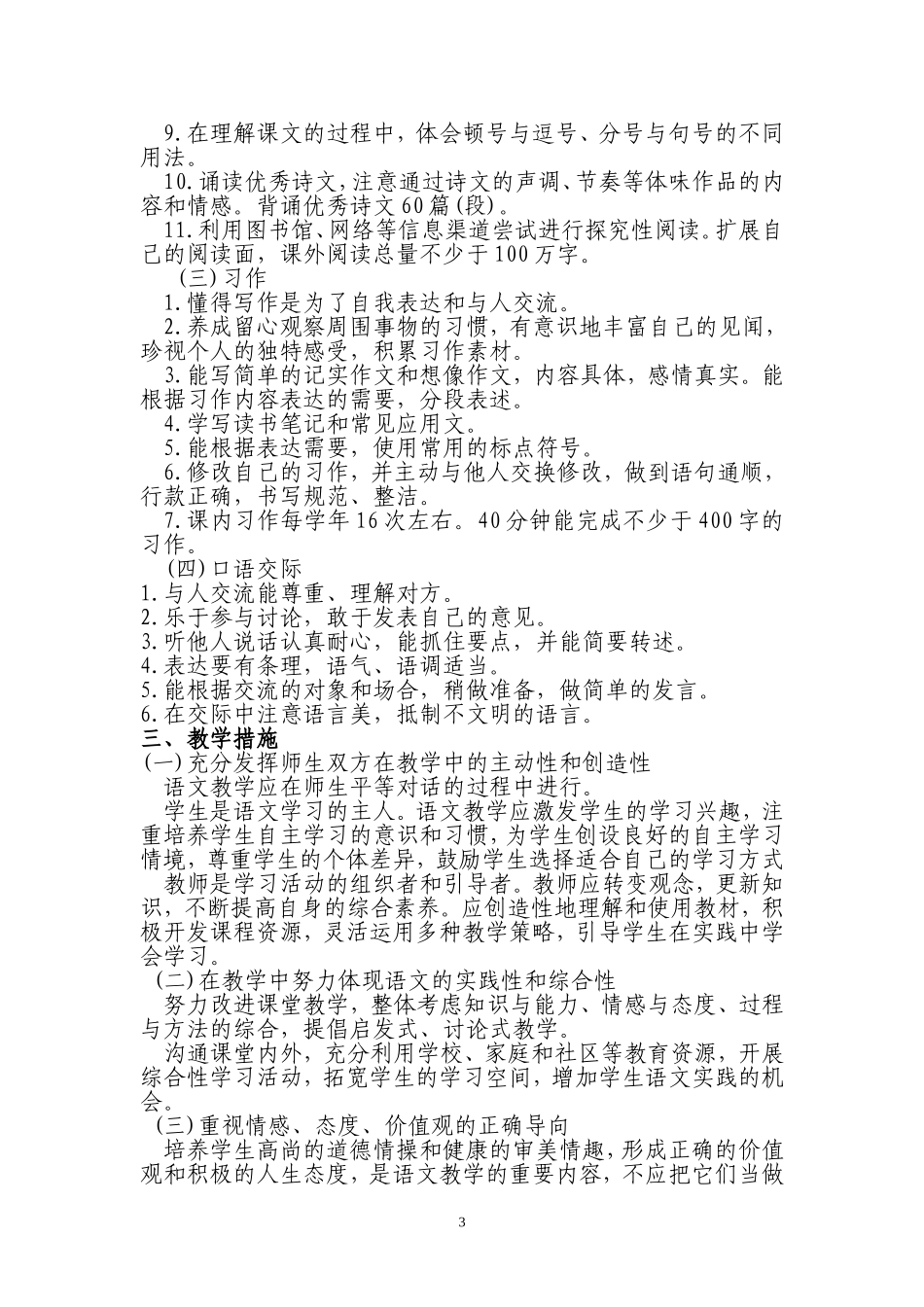 9.在理解课文的过程中，体会顿号与逗号、分号与句号的不同用法。

10.诵读优秀诗文，注意通过诗文的声调、节奏等体味作品的内容和情感。背诵优秀诗文60篇(段)。

11.利用图书馆、网络等信息渠道尝试进行探究性阅读。扩展自己的阅读面，课外阅读总量不少于100万字。

(三)习作

1.懂得写作是为了自我表达和与人交流。

2.养成留心观察周围事物的习惯，有意识地丰富自己的见闻，珍视个人的独特感受，积累习作素材。

3.能写简单的记实作文和想像作文，内容具体，感情真实。能根据习作内容表达的需要，分段表述。

4.学写读书笔记和常见应用文。

5.能根据表达需要，使用常用的标点符号。

6.修改自己的习作，并主动与他人交换修改，做到语句通顺，行款正确，书写规范、整洁。

7.课内习作每学年16次左右。40分钟能完成不少于400字的习作。

(四)口语交际

1.与人交流能尊重、理解对方。

2.乐于参与讨论，敢于发表自己的意见。

3.听他人说话认真耐心，能抓住要点，并能简要转述。

4.表达要有条理，语气、语调适当。

5.能根据交流的对象和场合，稍做准备，做简单的发言。

6.在交际中注意语言美，抵制不文明的语言。

三、教学措施

(一)充分发挥师生双方在教学中的主动性和创造性

语文教学应在师生平等对话的过程中进行。

学生是语文学习的主人。语文教学应激发学生的学习兴趣，注重培养学生自主学习的意识和习惯，为学生创设良好的自主学习情境，尊重学生的个体差异，鼓励学生选择适合自己的学习方式

教师是学习活动的组织者和引导者。教师应转变观念，更新知识，不断提高自身的综合素养。应创造性地理解和使用教材，积极开发课程资源，灵活运用多种教学策略，引导学生在实践中学会学习。

(二)在教学中努力体现语文的实践性和综合性

努力改进课堂教学，整体考虑知识与能力、情感与态度、过程与方法的综合，提倡启发式、讨论式教学。

沟通课堂内外，充分利用学校、家庭和社区等教育资源，开展综合性学习活动，拓宽学生的学习空间，增加学生语文实践的机会。

(三)重视情感、态度、价值观的正确导向

培养学生高尚的道德情操和健康的审美情趣，形成正确的价值观和积极的人生态度，是语文教学的重要内容，不应把它们当做

3